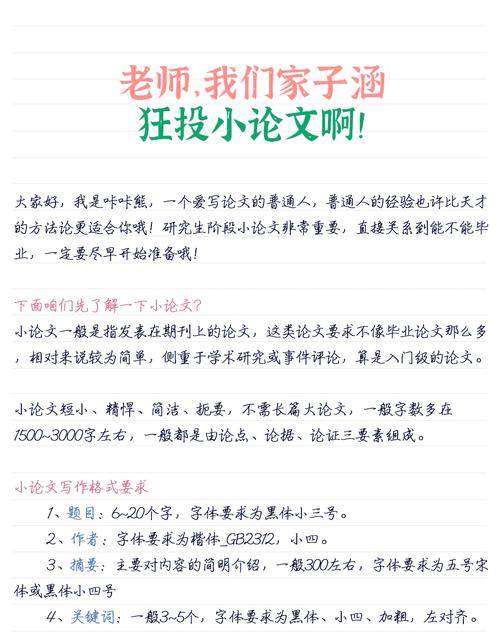 老师,我们家子涵
狂投小论文啊!

大家好，我是咔咔熊，一个爱写论文的普通人，普通人的经验也许比天才的方法论更适合你哦！研究生阶段小论文非常重要，直接关系到能不能毕业，一定要尽早开始准备哦！

下面咱们先了解一下小论文?
小论文一般是指发表在期刊上的论文，这类论文要求不像毕业论文那么多，相对来说较为简单，侧重于学术研究或事件评论，算是入门级的论文。

小论文短小、精悍、简洁、扼要，不需长篇大论文，一般字数多在1500~3000字左右，一般都是由论点、论据、论证三要素组成。

小论文写作格式要求
1、题目：6~20个字，字体要求为黑体小三号。
2、作者：字体要求为楷体_GB2312，小四。
3、摘要：主要对内容的简明介绍，一般300左右，字体要求为五号宋体或黑体小四号
4、关键词：一般3~5个，字体要求为黑体、小四、加粗，左对齐。